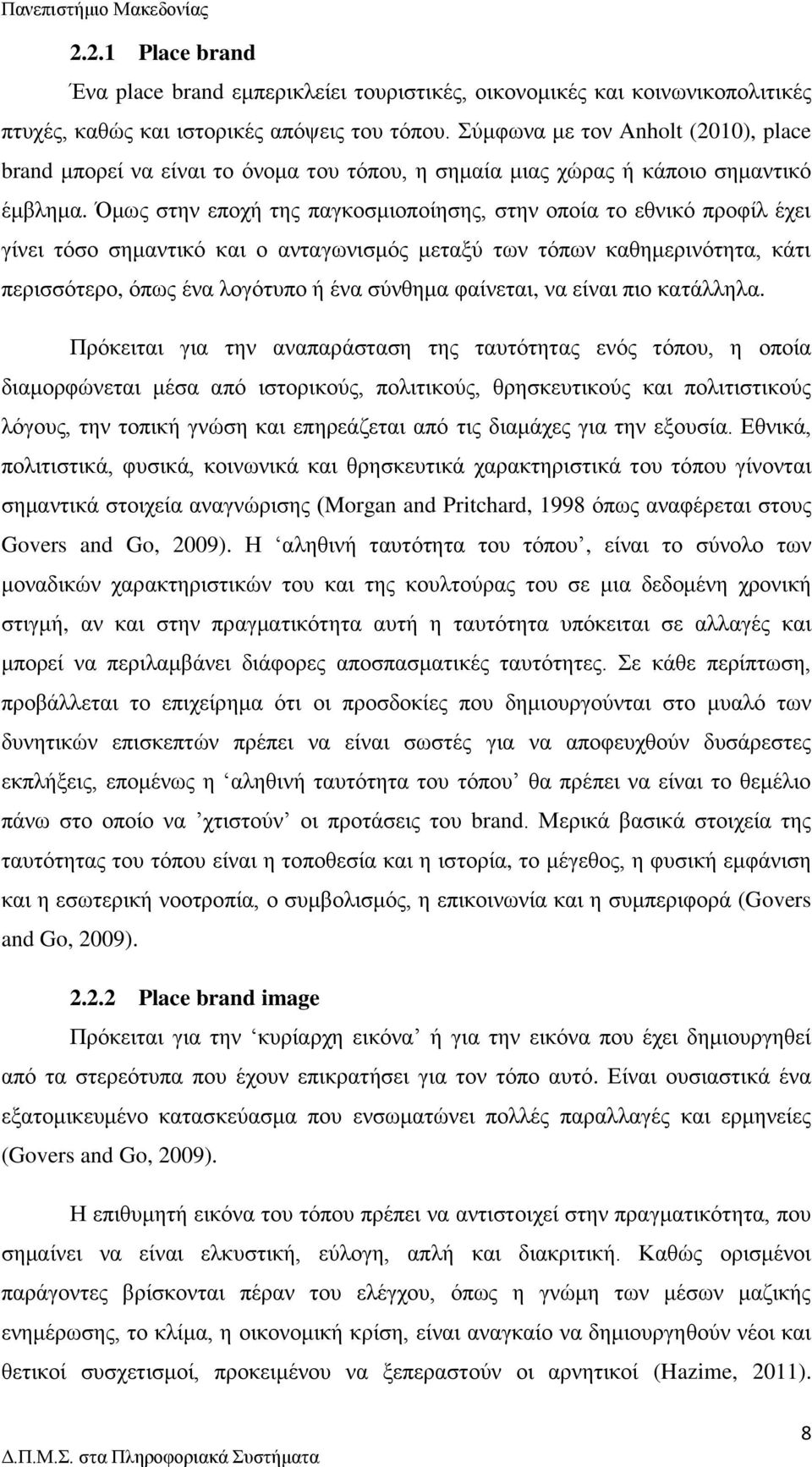 Πανεπιστήμιο Μακεδονίας

2.2.1 Place brand

Ένα place brand εμπερικλείει τουριστικές, οικονομικές και κοινωνικοπολιτικές πτυχές, καθώς και ιστορικές απόψεις του τόπου. Σύμφωνα με τον Anholt (2010), place brand μπορεί να είναι το όνομα του τόπου, η σημαία μιας χώρας ή κάποιο σημαντικό έμβλημα. Όμως στην εποχή της παγκοσμιοποίησης, στην οποία το εθνικό προφίλ έχει γίνει τόσο σημαντικό και ο ανταγωνισμός μεταξύ των τόπων καθημερινότητα, κάτι περισσότερο, όπως ένα λογότυπο ή ένα σύνθημα φαίνεται, να είναι πιο κατάλληλα.

Πρόκειται για την αναπαράσταση της ταυτότητας ενός τόπου, η οποία διαμορφώνεται μέσα από ιστορικούς, πολιτικούς, θρησκευτικούς και πολιτιστικούς λόγους, την τοπική γνώση και επηρεάζεται από τις διαμάχες για την εξουσία. Εθνικά, πολιτιστικά, φυσικά, κοινωνικά και θρησκευτικά χαρακτηριστικά του τόπου γίνονται σημαντικά στοιχεία αναγνώρισης (Morgan and Pritchard, 1998 όπως αναφέρεται στους Govers and Go, 2009). Η ‘αληθινή ταυτότητα του τόπου’, είναι το σύνολο των μοναδικών χαρακτηριστικών του και της κουλτούρας του σε μια δεδομένη χρονική στιγμή, αν και στην πραγματικότητα αυτή η ταυτότητα υπόκειται σε αλλαγές και μπορεί να περιλαμβάνει διάφορες αποσπασματικές ταυτότητες. Σε κάθε περίπτωση, προβάλλεται το επιχείρημα ότι οι προσδοκίες που δημιουργούνται στο μυαλό των δυνητικών επισκεπτών πρέπει να είναι σωστές για να αποφευχθούν δυσάρεστες εκπλήξεις, επομένως η ‘αληθινή ταυτότητα του τόπου’ θα πρέπει να είναι το θεμέλιο πάνω στο οποίο να ’χτιστούν’ οι προτάσεις του brand. Μερικά βασικά στοιχεία της ταυτότητας του τόπου είναι η τοποθεσία και η ιστορία, το μέγεθος, η φυσική εμφάνιση και η εσωτερική νοοτροπία, ο συμβολισμός, η επικοινωνία και η συμπεριφορά (Govers and Go, 2009).

2.2.2 Place brand image

Πρόκειται για την ‘κυρίαρχη εικόνα’ ή για την εικόνα που έχει δημιουργηθεί από τα στερεότυπα που έχουν επικρατήσει για τον τόπο αυτό. Είναι ουσιαστικά ένα εξατομικευμένο κατασκεύασμα που ενσωματώνει πολλές παραλλαγές και ερμηνείες (Govers and Go, 2009).

Η επιθυμητή εικόνα του τόπου πρέπει να αντιστοιχεί στην πραγματικότητα, που σημαίνει να είναι ελκυστική, εύλογη, απλή και διακριτική. Καθώς ορισμένοι παράγοντες βρίσκονται πέραν του ελέγχου, όπως η γνώμη των μέσων μαζικής ενημέρωσης, το κλίμα, η οικονομική κρίση, είναι αναγκαίο να δημιουργηθούν νέοι και θετικοί συσχετισμοί, προκειμένου να ξεπεραστούν οι αρνητικοί (Hazime, 2011).

8

Δ.Π.Μ.Σ. στα Πληροφοριακά Συστήματα